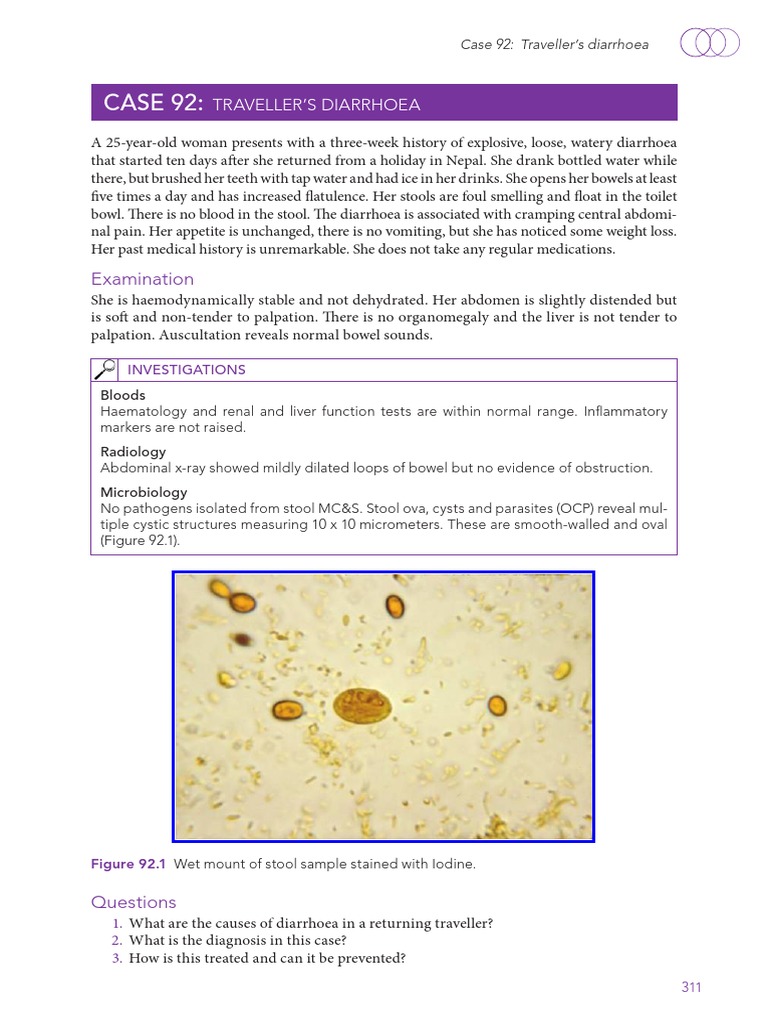 Case 92: Traveller's diarrhoea

CASE 92: TRAVELLER'S DIARRHOEA

A 25-year-old woman presents with a three-week history of explosive, loose, watery diarrhoea that started ten days after she returned from a holiday in Nepal. She drank bottled water while there, but brushed her teeth with tap water and had ice in her drinks. She opens her bowels at least five times a day and has increased flatulence. Her stools are foul smelling and float in the toilet bowl. There is no blood in the stool. The diarrhoea is associated with cramping central abdominal pain. Her appetite is unchanged, there is no vomiting, but she has noticed some weight loss. Her past medical history is unremarkable. She does not take any regular medications.

Examination

She is haemodynamically stable and not dehydrated. Her abdomen is slightly distended but is soft and non-tender to palpation. There is no organomegaly and the liver is not tender to palpation. Auscultation reveals normal bowel sounds.

INVESTIGATIONS

Bloods
Haematology and renal and liver function tests are within normal range. Inflammatory markers are not raised.

Radiology
Abdominal x-ray showed mildly dilated loops of bowel but no evidence of obstruction.

Microbiology
No pathogens isolated from stool MC&S. Stool ova, cysts and parasites (OCP) reveal multiple cystic structures measuring 10 x 10 micrometers. These are smooth-walled and oval (Figure 92.1).

Figure 92.1 Wet mount of stool sample stained with Iodine.

Questions
1. What are the causes of diarrhoea in a returning traveller?
2. What is the diagnosis in this case?
3. How is this treated and can it be prevented?

311